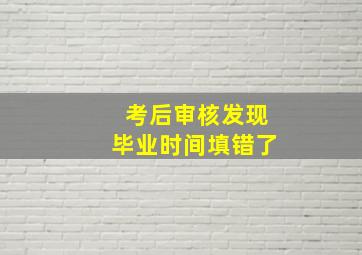 考后审核发现
毕业时间填错了